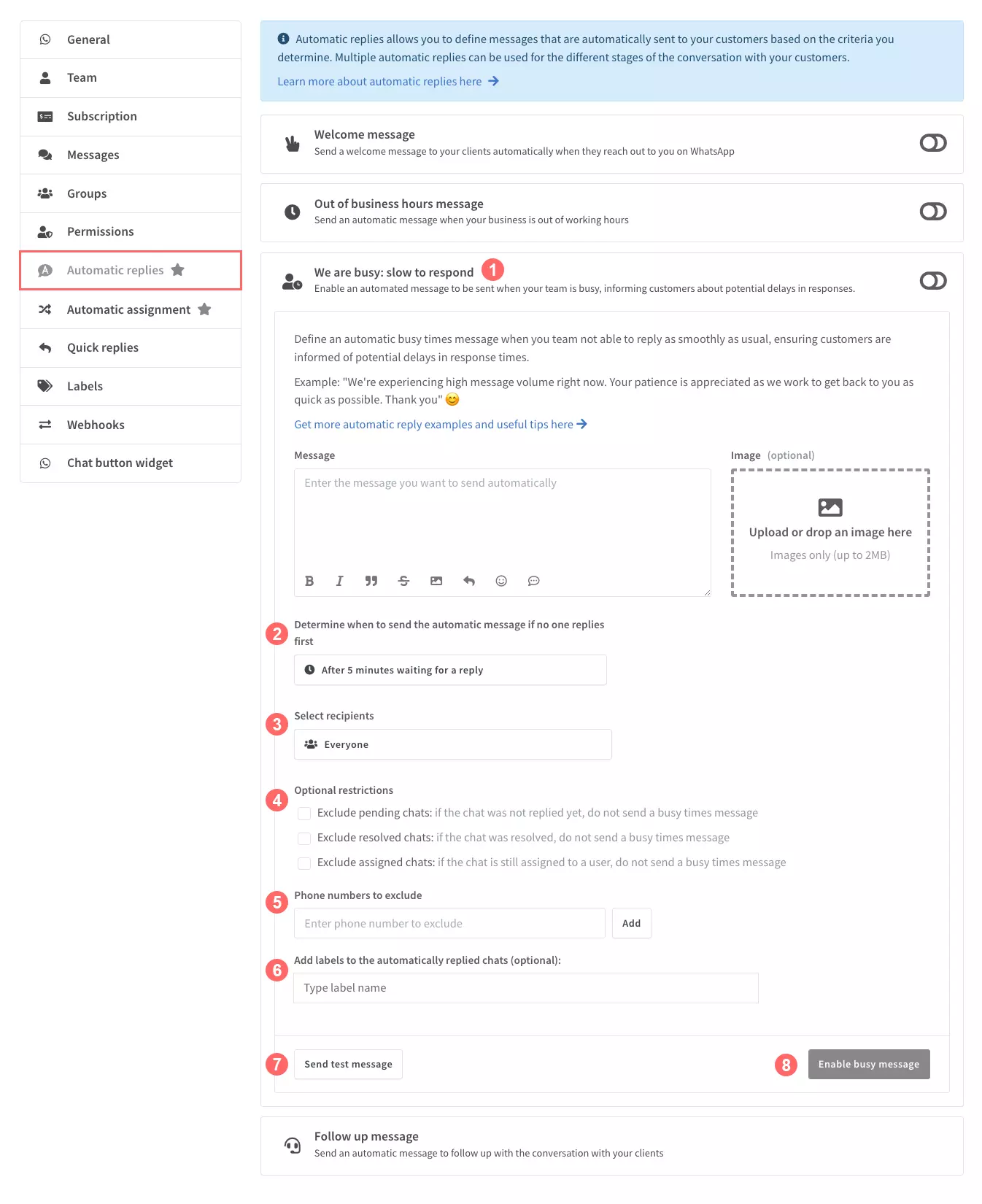 General
Team
Subscription
Messages
Groups
Permissions
Automatic replies
Automatic assignment
Quick replies
Labels
Webhooks
Chat button widget

Automatic replies allows you to define messages that are automatically sent to your customers based on the criteria you determine. Multiple automatic replies can be used for the different stages of the conversation with your customers.
Learn more about automatic replies here

Welcome message
Send a welcome message to your clients automatically when they reach out to you on WhatsApp

Out of business hours message
Send an automatic message when your business is out of working hours

We are busy: slow to respond 1
Enable an automated message to be sent when your team is busy, informing customers about potential delays in responses.

Define an automatic busy times message when you team not able to reply as smoothly as usual, ensuring customers are informed of potential delays in response times.

Example: "We're experiencing high message volume right now. Your patience is appreciated as we work to get back to you as quick as possible. Thank you" 😊

Get more automatic reply examples and useful tips here

Message
Enter the message you want to send automatically

Image (optional)
Upload or drop an image here
Images only (up to 2MB)

2 Determine when to send the automatic message if no one replies first
After 5 minutes waiting for a reply

3 Select recipients
Everyone

4 Optional restrictions
Exclude pending chats: if the chat was not replied yet, do not send a busy times message
Exclude resolved chats: if the chat was resolved, do not send a busy times message
Exclude assigned chats: if the chat is still assigned to a user, do not send a busy times message

5 Phone numbers to exclude
Enter phone number to exclude
Add

6 Add labels to the automatically replied chats (optional):
Type label name

7 Send test message
8 Enable busy message

Follow up message
Send an automatic message to follow up with the conversation with your clients